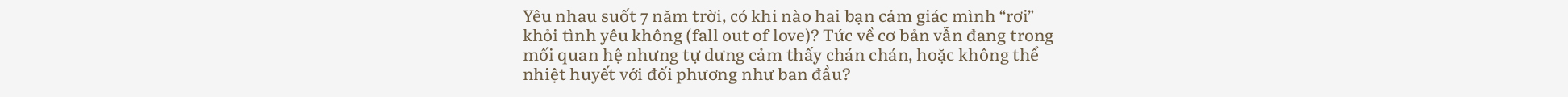 Yêu nhau suốt 7 năm trời, có khi nào hai bạn cảm giác mình “rơi” khỏi tình yêu không (fall out of love)? Tức về cơ bản vẫn đang trong mối quan hệ nhưng tự dưng cảm thấy chán chán, hoặc không thể nhiệt huyết với đối phương như ban đầu?